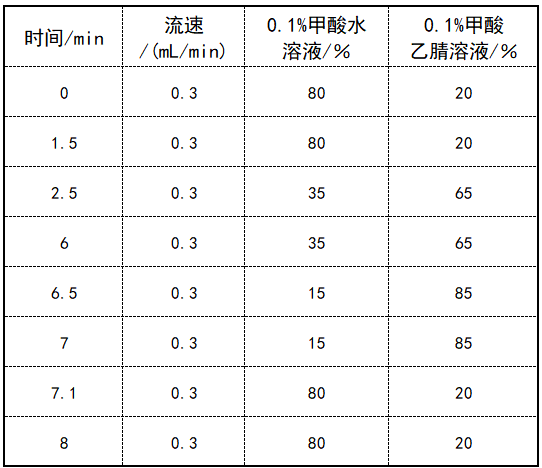 | 时间/min | 流速/(mL/min) | 0.1%甲酸水溶液/% | 0.1%甲酸乙腈溶液/% |
|---|---|---|---|
| 0 | 0.3 | 80 | 20 |
| 1.5 | 0.3 | 80 | 20 |
| 2.5 | 0.3 | 35 | 65 |
| 6 | 0.3 | 35 | 65 |
| 6.5 | 0.3 | 15 | 85 |
| 7 | 0.3 | 15 | 85 |
| 7.1 | 0.3 | 80 | 20 |
| 8 | 0.3 | 80 | 20 |